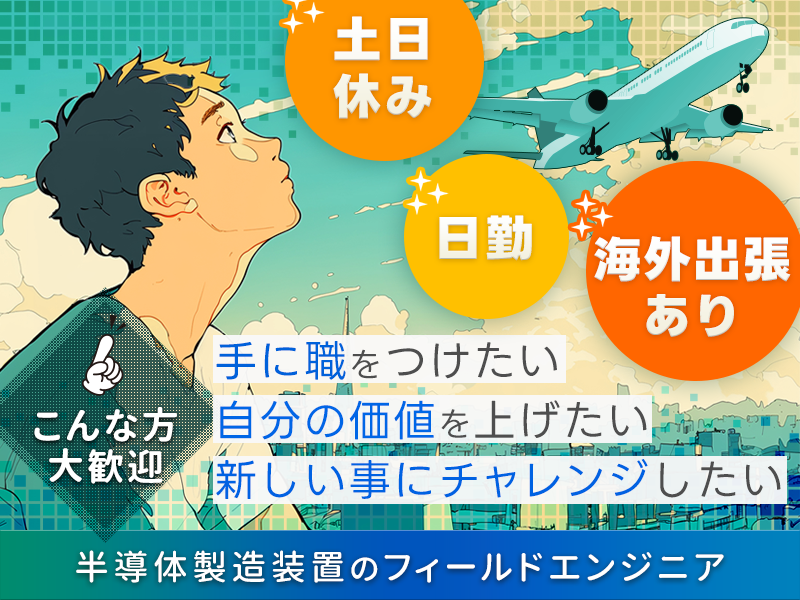 土日休み

日勤

海外出張あり

こんな方大歓迎

手に職をつけたい
自分の価値を上げたい
新しい事にチャレンジしたい

半導体製造装置のフィールドエンジニア